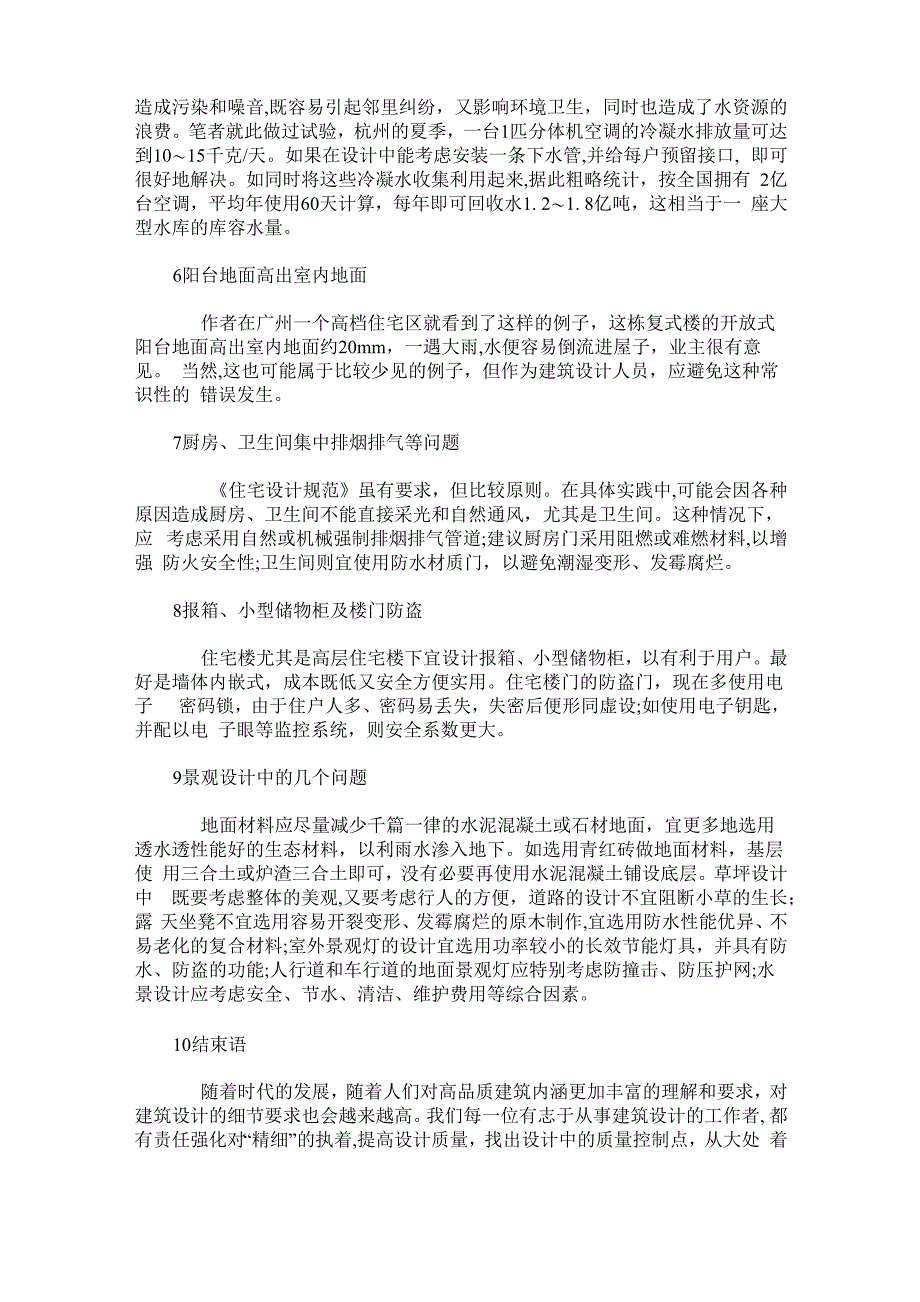 造成污染和噪音,既容易引起邻里纠纷，又影响环境卫生，同时也造成了水资源的浪费。笔者就此做过试验，杭州的夏季，一台1匹分体机空调的冷凝水排放量可达到10～15千克/天。如果在设计中能考虑安装一条下水管,并给每户预留接口，即可很好地解决。如同时将这些冷凝水收集利用起来,据此粗略统计，按全国拥有 2亿台空调，平均年使用60天计算，每年即可回收水1. 2～1. 8亿吨，这相当于一 座大型水库的库容水量。

6阳台地面高出室内地面

作者在广州一个高档住宅区就看到了这样的例子，这栋复式楼的开放式阳台地面高出室内地面约20mm，一遇大雨,水便容易倒流进屋子，业主很有意见。 当然,这也可能属于比较少见的例子，但作为建筑设计人员，应避免这种常识性的 错误发生。

7厨房、卫生间集中排烟排气等问题

《住宅设计规范》虽有要求，但比较原则。在具体实践中,可能会因各种原因造成厨房、卫生间不能直接采光和自然通风，尤其是卫生间。这种情况下，应 考虑采用自然或机械强制排烟排气管道;建议厨房门采用阻燃或难燃材料,以增强 防火安全性;卫生间则宜使用防水材质门，以避免潮湿变形、发霉腐烂。

8报箱、小型储物柜及楼门防盗

住宅楼尤其是高层住宅楼下宜设计报箱、小型储物柜，以有利于用户。最好是墙体内嵌式，成本既低又安全方便实用。住宅楼门的防盗门，现在多使用电子 密码锁，由于住户人多、密码易丢失，失密后便形同虚设;如使用电子钥匙，并配以电 子眼等监控系统，则安全系数更大。

9景观设计中的几个问题

地面材料应尽量减少千篇一律的水泥混凝土或石材地面，宜更多地选用透水透性能好的生态材料，以利雨水渗入地下。如选用青红砖做地面材料，基层使 用三合土或炉渣三合土即可，没有必要再使用水泥混凝土铺设底层。草坪设计中 既要考虑整体的美观,又要考虑行人的方便，道路的设计不宜阻断小草的生长;露 天坐凳不宜选用容易开裂变形、发霉腐烂的原木制作,宜选用防水性能优异、不易老化的复合材料;室外景观灯的设计宜选用功率较小的长效节能灯具，并具有防水、防盗的功能;人行道和车行道的地面景观灯应特别考虑防撞击、防压护网;水景设计应考虑安全、节水、清洁、维护费用等综合因素。

10结束语

随着时代的发展，随着人们对高品质建筑内涵更加丰富的理解和要求，对建筑设计的细节要求也会越来越高。我们每一位有志于从事建筑设计的工作者, 都有责任强化对“精细”的执着,提高设计质量，找出设计中的质量控制点，从大处 着